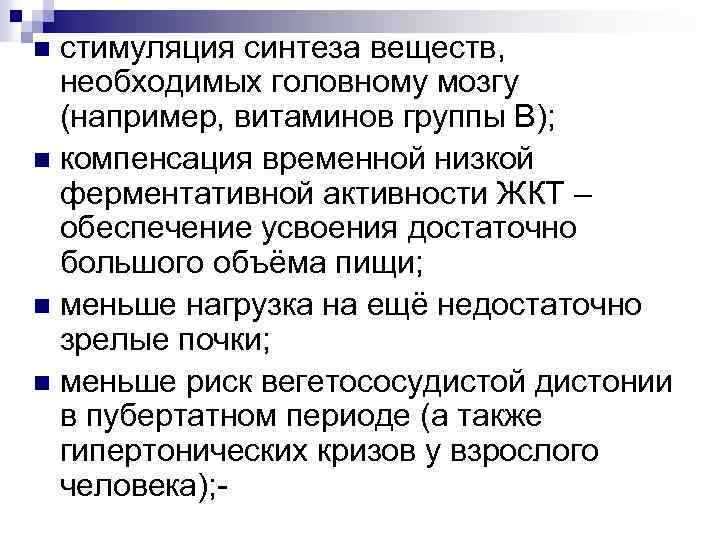 - стимуляция синтеза веществ, необходимых головному мозгу (например, витаминов группы В);
- компенсация временной низкой ферментативной активности ЖКТ – обеспечение усвоения достаточно большого объёма пищи;
- меньше нагрузка на ещё недостаточно зрелые почки;
- меньше риск вегетососудистой дистонии в пубертатном периоде (а также гипертонических кризов у взрослого человека);-